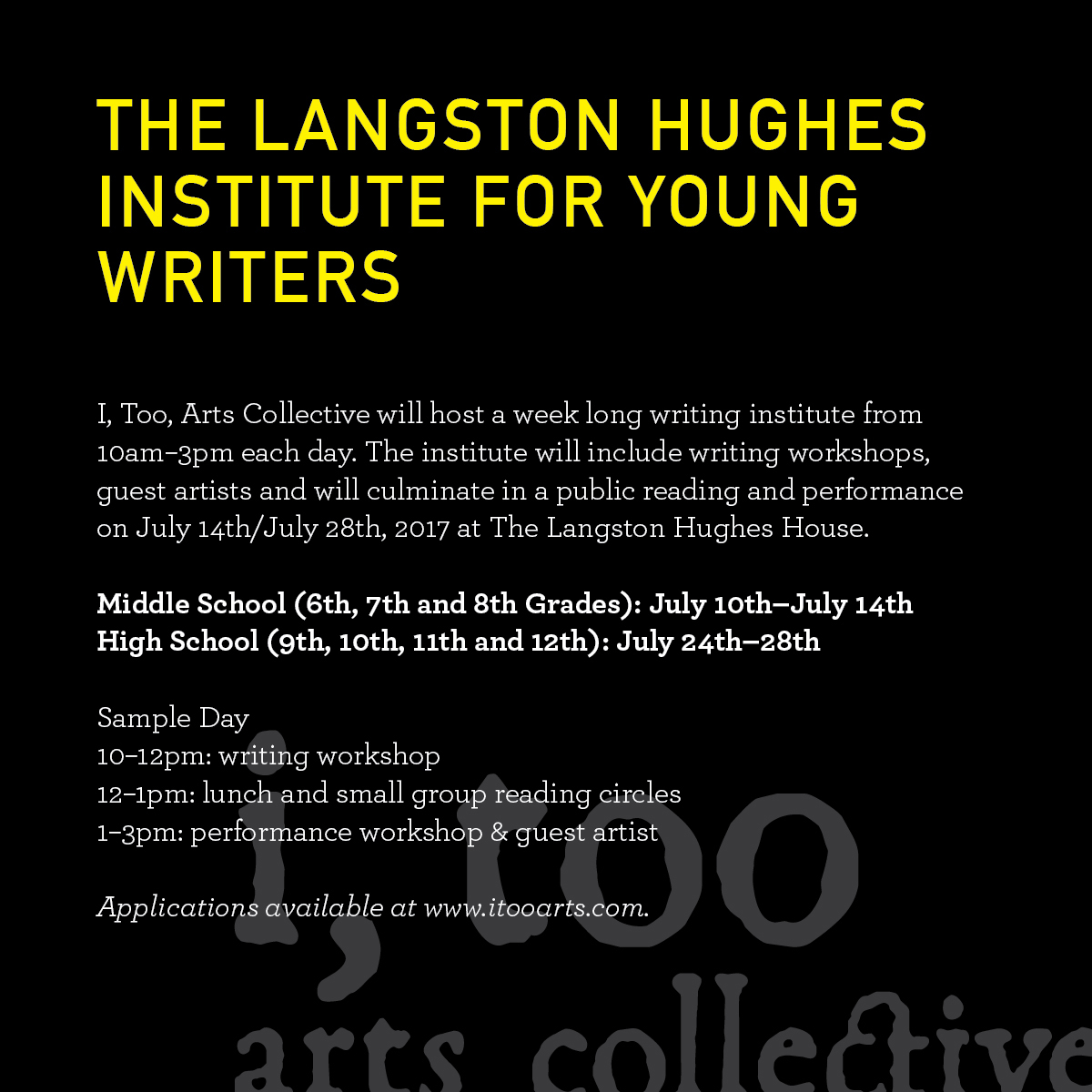 THE LANGSTON HUGHES INSTITUTE FOR YOUNG WRITERS

I, Too, Arts Collective will host a week long writing institute from 10am–3pm each day. The institute will include writing workshops, guest artists and will culminate in a public reading and performance on July 14th/July 28th, 2017 at The Langston Hughes House.

Middle School (6th, 7th and 8th Grades): July 10th–July 14th
High School (9th, 10th, 11th and 12th): July 24th–28th

Sample Day
10–12pm: writing workshop
12–1pm: lunch and small group reading circles
1–3pm: performance workshop & guest artist

Applications available at www.itooarts.com.

i, too
arts collective